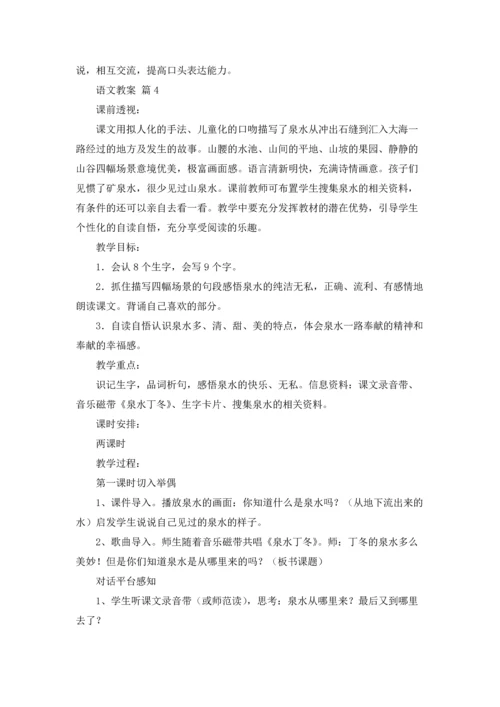 说，相互交流，提高口头表达能力。

语文教案 篇 4

课前透视：

课文用拟人化的手法、儿童化的口吻描写了泉水从冲出石缝到汇入大海一路经过的地方及发生的故事。山腰的水池、山间的平地、山坡的果园、静静的山谷四幅场景意境优美，极富画面感。语言清新明快，充满诗情画意。孩子们见惯了矿泉水，很少见过山泉水。课前教师可布置学生搜集泉水的相关资料，有条件的还可以亲自去看一看。教学中要充分发挥教材的潜在优势，引导学生个性化的自读自悟，充分享受阅读的乐趣。

教学目标：

1．会认 8 个生字，会写 9 个字。

2．抓住描写四幅场景的句段感悟泉水的纯洁无私，正确、流利、有感情地朗读课文。背诵自己喜欢的部分。

3．自读自悟认识泉水多、清、甜、美的特点，体会泉水一路奉献的精神和奉献的幸福感。

教学重点：

识记生字，品词析句，感悟泉水的快乐、无私。信息资料：课文录音带、音乐磁带《泉水丁冬》、生字卡片、搜集泉水的相关资料。

课时安排：

两课时

教学过程：

第一课时切入举偶

1、课件导入。播放泉水的画面：你知道什么是泉水吗？（从地下流出来的水）启发学生说说自己见过的泉水的样子。

2、歌曲导入。师生随着音乐磁带共唱《泉水丁冬》。师：丁冬的泉水多么美妙！但是你们知道泉水是从哪里来的吗？（板书课题）

对话平台感知

1、学生听课文录音带（或师范读），思考：泉水从哪里来？最后又到哪里去了？